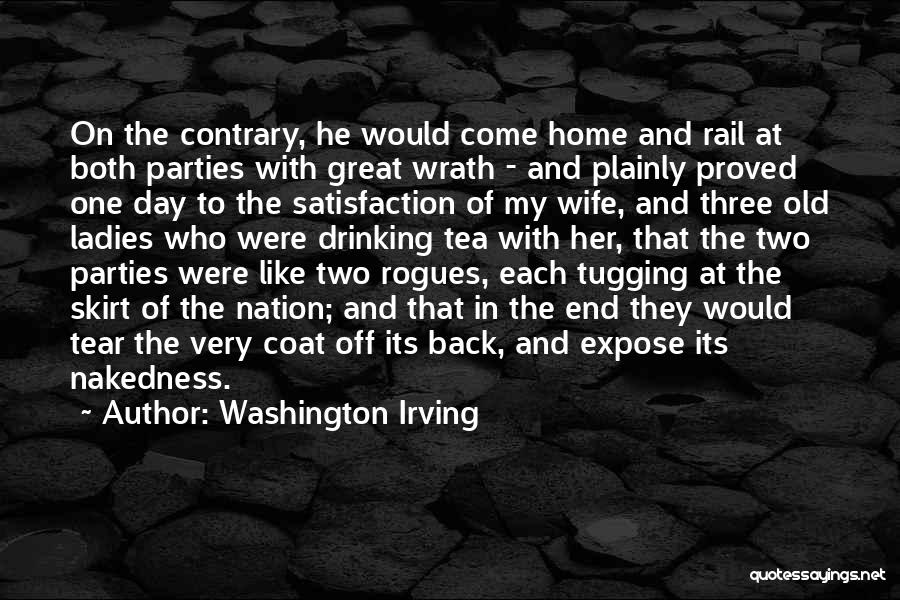 On the contrary, he would come home and rail at both parties with great wrath - and plainly proved one day to the satisfaction of my wife, and three old ladies who were drinking tea with her, that the two parties were like two rogues, each tugging at the skirt of the nation; and that in the end they would tear the very coat off its back, and expose its nakedness.

~ Author: Washington Irving

quotessayings.net